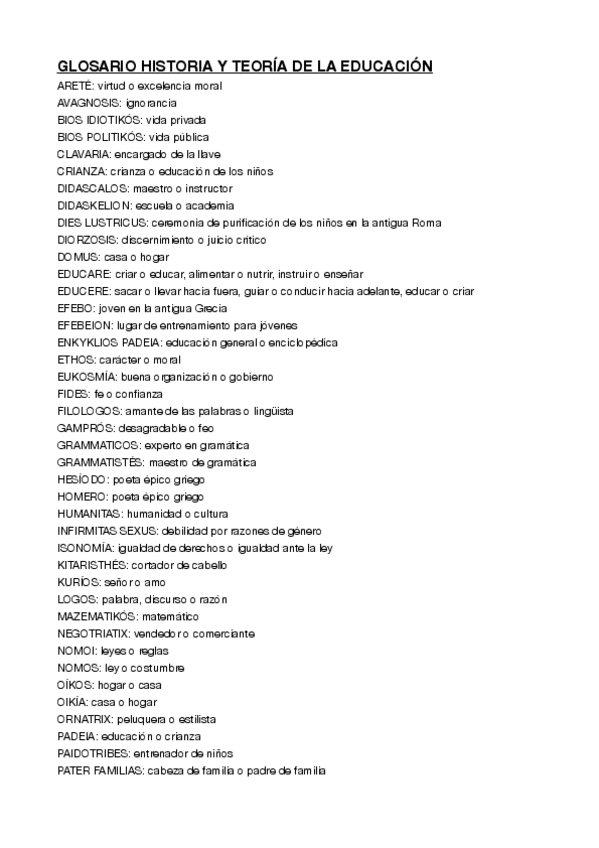 GLOSARIO HISTORIA Y TEORÍA DE LA EDUCACIÓN

ARETÉ: virtud o excelencia moral
AVAGNOSIS: ignorancia
BIOS IDIOTIKÓS: vida privada
BIOS POLITIKÓS: vida pública
CLAVARIA: encargado de la llave
CRIANZA: crianza o educación de los niños
DIDASCALOS: maestro o instructor
DIDASKELION: escuela o academia
DIES LUSTRICUS: ceremonia de purificación de los niños en la antigua Roma
DIORZOSIS: discernimiento o juicio crítico
DOMUS: casa o hogar
EDUCARE: criar o educar, alimentar o nutrir, instruir o enseñar
EDUCERE: sacar o llevar hacia fuera, guiar o conducir hacia adelante, educar o criar
EFEBO: joven en la antigua Grecia
EFEBEION: lugar de entrenamiento para jóvenes
ENKYKLIOS PADEIA: educación general o enciclopédica
ETHOS: carácter o moral
EUKOSMÍA: buena organización o gobierno
FIDES: fe o confianza
FILOLOGOS: amante de las palabras o lingüista
GAMPRÓS: desagradable o feo
GRAMMATICOS: experto en gramática
GRAMMATISTÉS: maestro de gramática
HESÍODO: poeta épico griego
HOMERO: poeta épico griego
HUMANITAS: humanidad o cultura
INFIRMITAS SEXUS: debilidad por razones de género
ISONOMÍA: igualdad de derechos o igualdad ante la ley
KITARISTHÉS: cortador de cabello
KURÍOS: señor o amo
LOGOS: palabra, discurso o razón
MAZEMATIKÓS: matemático
NEGOTRIATIX: vendedor o comerciante
NOMOI: leyes o reglas
NOMOS: ley o costumbre
OÍKOS: hogar o casa
OIKÍA: casa o hogar
ORNATRIX: peluquera o estilista
PADEIA: educación o crianza
PAIDOTRIBES: entrenador de niños
PATER FAMILIAS: cabeza de familia o padre de familia